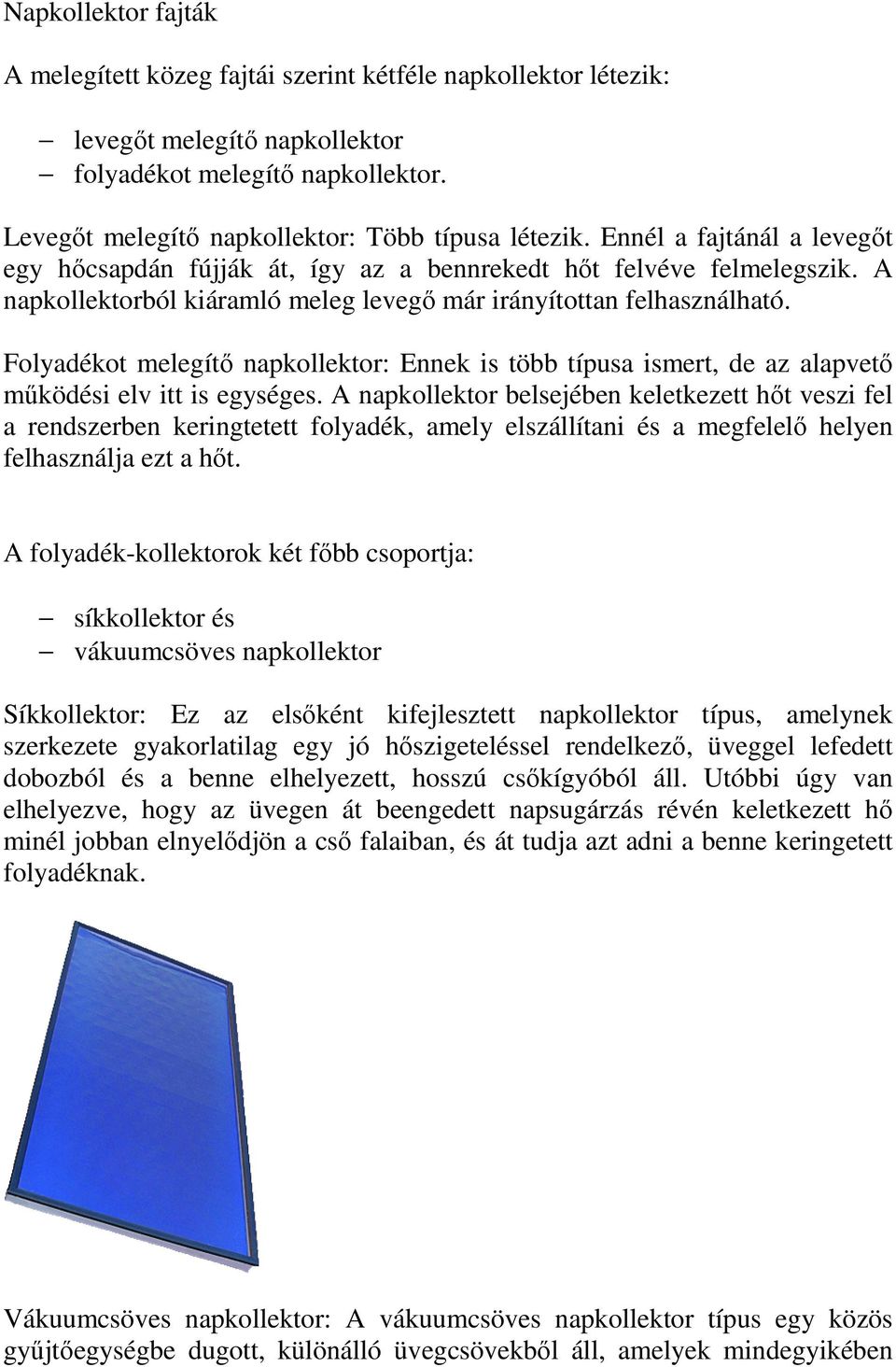 Napkollektor fajták

A melegített közeg fajtái szerint kétféle napkollektor létezik:

– levegőt melegítő napkollektor
– folyadékot melegítő napkollektor.

Levegőt melegítő napkollektor: Több típusa létezik. Ennél a fajtánál a levegőt egy hőcsapdán fújják át, így az a bennrekedt hőt felvéve felmelegszik. A napkollektorból kiáramló meleg levegő már irányítottan felhasználható.

Folyadékot melegítő napkollektor: Ennek is több típusa ismert, de az alapvető működési elv itt is egységes. A napkollektor belsejében keletkezett hőt veszi fel a rendszerben keringtetett folyadék, amely elszállítani és a megfelelő helyen felhasználja ezt a hőt.

A folyadék-kollektorok két főbb csoportja:

– síkkollektor és
– vákuumcsöves napkollektor

Síkkollektor: Ez az elsőként kifejlesztett napkollektor típus, amelynek szerkezete gyakorlatilag egy jó hőszigeteléssel rendelkező, üveggel lefedett dobozból és a benne elhelyezett, hosszú csőkígyóból áll. Utóbbi úgy van elhelyezve, hogy az üvegen át beengedett napsugárzás révén keletkezett hő minél jobban elnyelődjön a cső falaiban, és át tudja azt adni a benne keringetett folyadéknak.

Vákuumcsöves napkollektor: A vákuumcsöves napkollektor típus egy közös gyűjtőegységbe dugott, különálló üvegcsövekből áll, amelyek mindegyikében